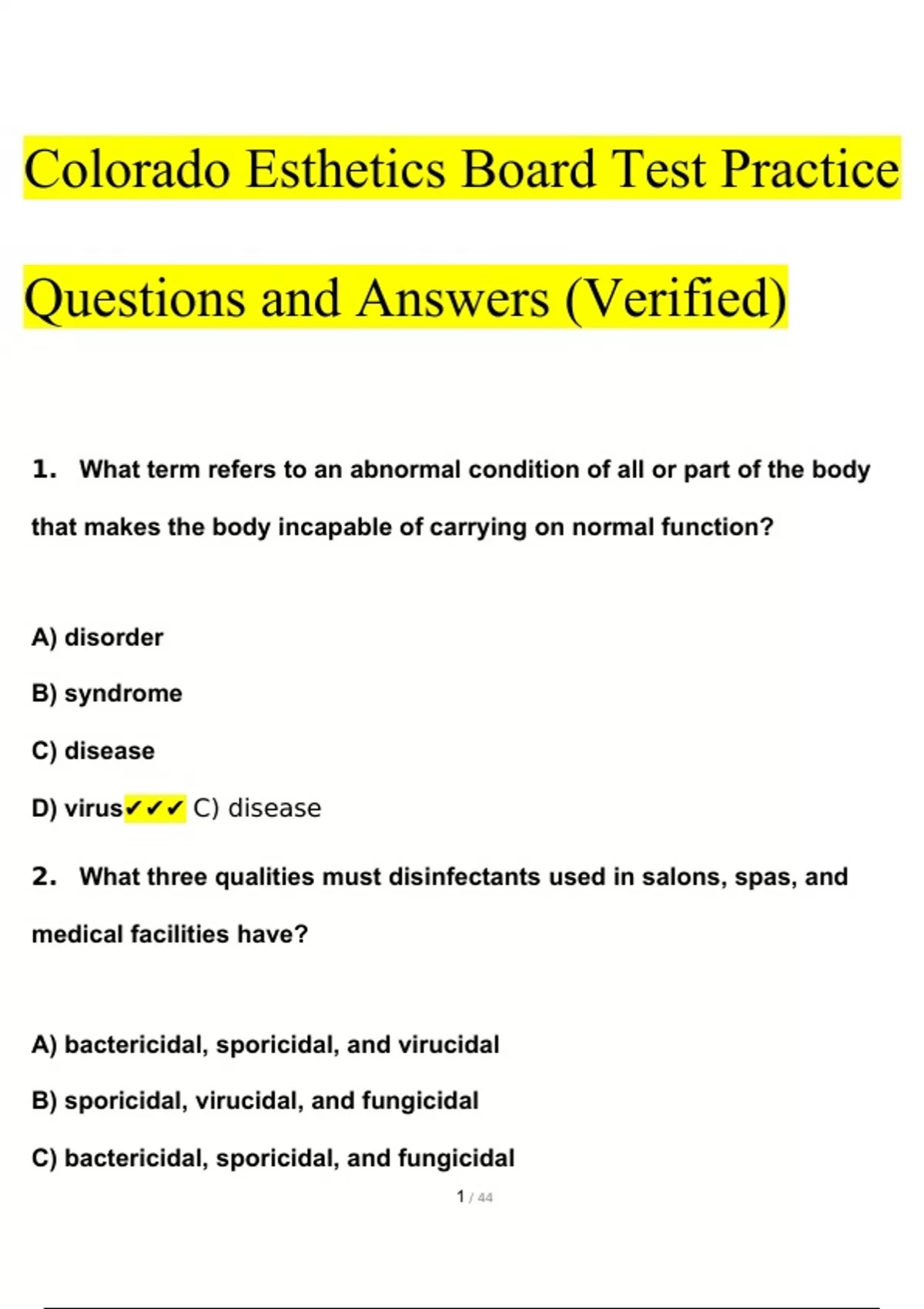 Colorado Esthetics Board Test Practice Questions and Answers (Verified)

1. What term refers to an abnormal condition of all or part of the body that makes the body incapable of carrying on normal function?

A) disorder

B) syndrome

C) disease

D) virus✔✔✔ C) disease

2. What three qualities must disinfectants used in salons, spas, and medical facilities have?

A) bactericidal, sporicidal, and virucidal

B) sporicidal, virucidal, and fungicidal

C) bactericidal, sporicidal, and fungicidal

1 / 44